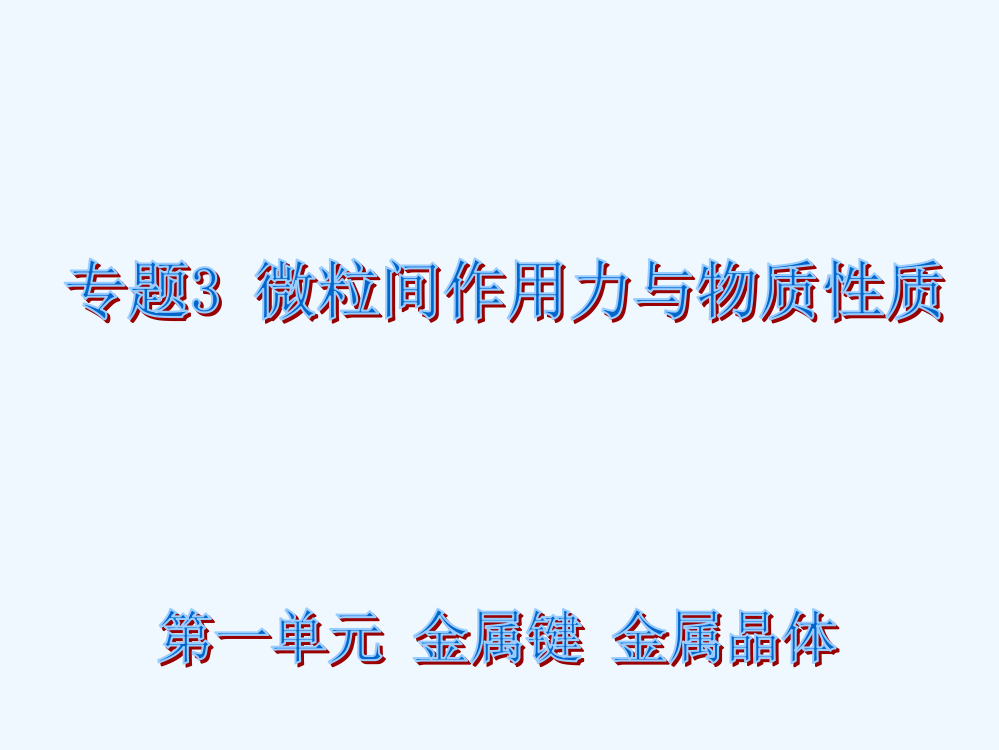 专题3 微粒间作用力与物质性质

第一单元 金属键 金属晶体